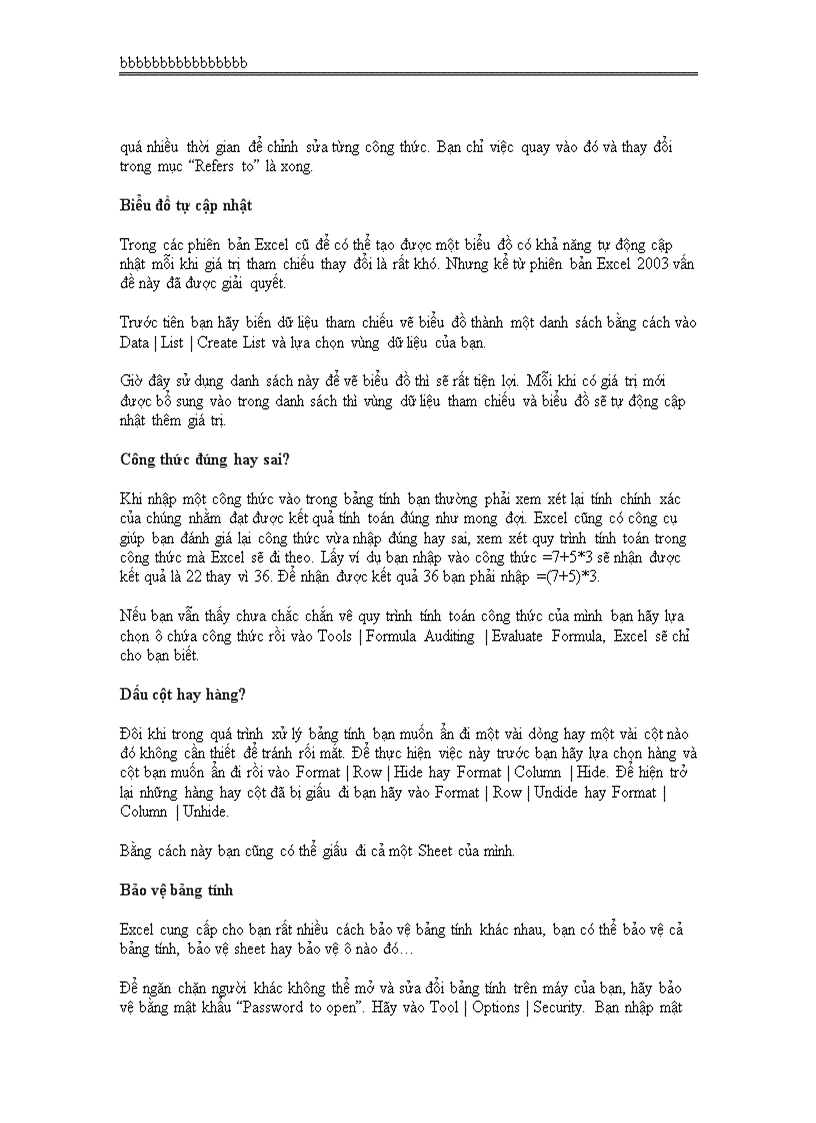 bbbbbbbbbbbbbbbb

quá nhiều thời gian để chỉnh sửa từng công thức. Bạn chỉ việc quay vào đó và thay đổi trong mục "Refers to" là xong.

Biểu đồ tự cập nhật

Trong các phiên bản Excel cũ để có thể tạo được một biểu đồ có khả năng tự động cập nhật mỗi khi giá trị tham chiếu thay đổi là rất khó. Nhưng kể từ phiên bản Excel 2003 vấn đề này đã được giải quyết.

Trước tiên bạn hãy biến dữ liệu tham chiếu vẽ biểu đồ thành một danh sách bằng cách vào Data | List | Create List và lựa chọn vùng dữ liệu của bạn.

Giờ đây sử dụng danh sách này để vẽ biểu đồ thì sẽ rất tiện lợi. Mỗi khi có giá trị mới được bổ sung vào trong danh sách thì vùng dữ liệu tham chiếu và biểu đồ sẽ tự động cập nhật thêm giá trị.

Công thức đúng hay sai?

Khi nhập một công thức vào trong bảng tính bạn thường phải xem xét lại tính chính xác của chúng nhằm đạt được kết quả tính toán đúng như mong đợi. Excel cũng có công cụ giúp bạn đánh giá lại công thức vừa nhập đúng hay sai, xem xét quy trình tính toán trong công thức mà Excel sẽ đi theo. Lấy ví dụ bạn nhập vào công thức =7+5*3 sẽ nhận được kết quả là 22 thay vì 36. Để nhận được kết quả 36 bạn phải nhập =(7+5)*3.

Nếu bạn vẫn thấy chưa chắc chắn về quy trình tính toán công thức của mình bạn hãy lựa chọn ô chứa công thức rồi vào Tools | Formula Auditing | Evaluate Formula, Excel sẽ chỉ cho bạn biết.

Dấu cột hay hàng?

Đôi khi trong quá trình xử lý bảng tính bạn muốn ẩn đi một vài dòng hay một vài cột nào đó không cần thiết để tránh rối mắt. Để thực hiện việc này trước bạn hãy lựa chọn hàng và cột bạn muốn ẩn đi rồi vào Format | Row | Hide hay Format | Column | Hide. Để hiện trở lại những hàng hay cột đã bị giấu đi bạn hãy vào Format | Row | Undide hay Format | Column | Unhide.

Bằng cách này bạn cũng có thể giấu đi cả một Sheet của mình.

Bảo vệ bảng tính

Excel cung cấp cho bạn rất nhiều cách bảo vệ bảng tính khác nhau, bạn có thể bảo vệ cả bảng tính, bảo vệ sheet hay bảo vệ ô nào đó…

Để ngăn chặn người khác không thể mở và sửa đổi bảng tính trên máy của bạn, hãy bảo vệ bằng mật khẩu "Password to open". Hãy vào Tool | Options | Security. Bạn nhập mật